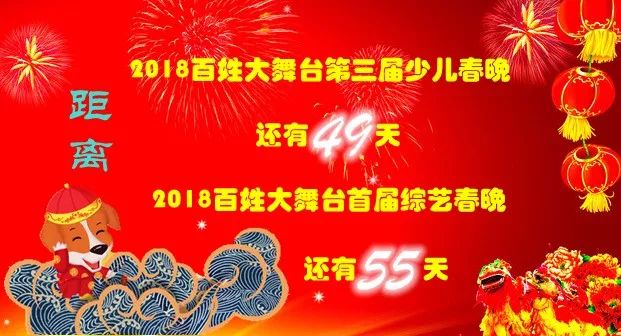 距离

2018百姓大舞台第三届少儿春晚

还有49天

2018百姓大舞台首届综艺春晚

还有55天